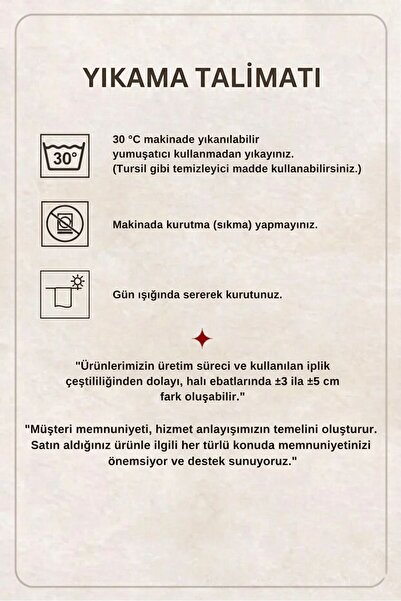 YIKAMA TALİMATI

30°

30 °C makinade yıkanılabilir yumuşatıcı kullanmadan yıkayınız. (Tursil gibi temizleyici madde kullanabilirsiniz.)

Makinada kurutma (sıkma) yapmayınız.

Gün ışığında sererek kurutunuz.

"Ürünlerimizin üretim süreci ve kullanılan iplik çeştililiğinden dolayı, halı ebatlarında ±3 ila ±5 cm fark oluşabilir."

"Müşteri memnuniyeti, hizmet anlayışımızın temelini oluşturur. Satın aldığınız ürünle ilgili her türlü konuda memnuniyetinizi önemsiyor ve destek sunuyoruz."